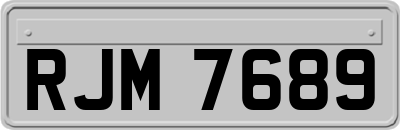 RJM 7689